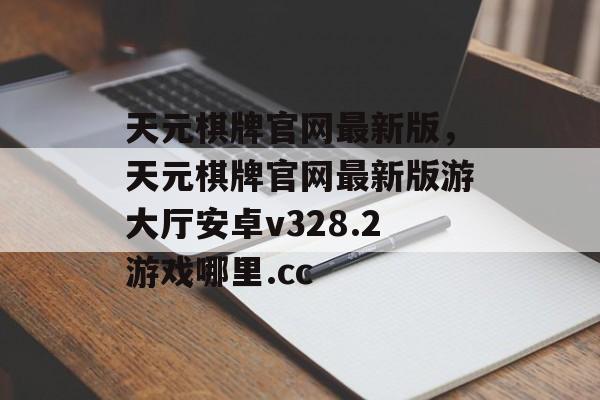 天元棋牌官网最新版，天元棋牌官网最新版游大厅安卓v328.2

游戏哪里.cc